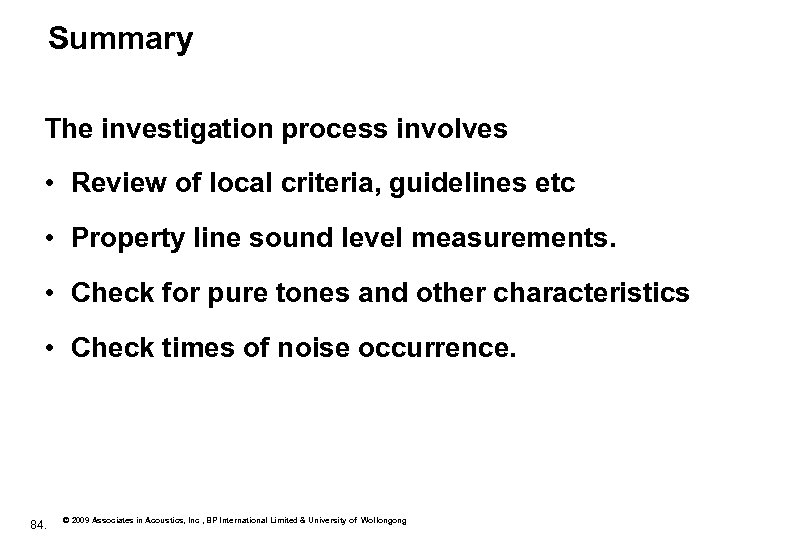 Summary

The investigation process involves

• Review of local criteria, guidelines etc

• Property line sound level measurements.

• Check for pure tones and other characteristics

• Check times of noise occurrence.

84. © 2009 Associates in Acoustics, Inc , BP International Limited & University of Wollongong